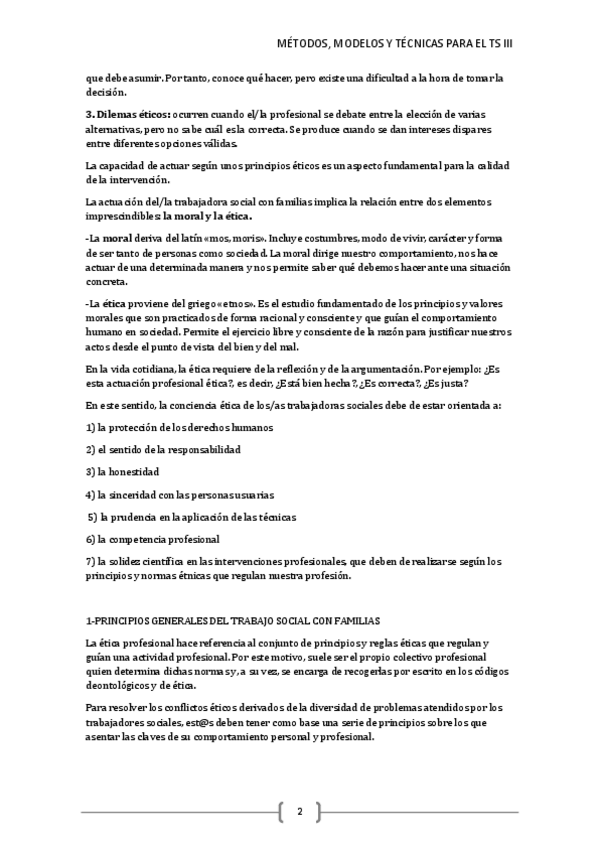 MÉTODOS, MODELOS Y TÉCNICAS PARA EL TS III

que debe asumir. Por tanto, conoce qué hacer, pero existe una dificultad a la hora de tomar la decisión.

3. Dilemas éticos: ocurren cuando el/la profesional se debate entre la elección de varias alternativas, pero no sabe cuál es la correcta. Se produce cuando se dan intereses dispares entre diferentes opciones válidas.

La capacidad de actuar según unos principios éticos es un aspecto fundamental para la calidad de la intervención.

La actuación del/la trabajadora social con familias implica la relación entre dos elementos imprescindibles: la moral y la ética.

-La moral deriva del latín «mos, moris». Incluye costumbres, modo de vivir, carácter y forma de ser tanto de personas como sociedad. La moral dirige nuestro comportamiento, nos hace actuar de una determinada manera y nos permite saber qué debemos hacer ante una situación concreta.

-La ética proviene del griego «etnos». Es el estudio fundamentado de los principios y valores morales que son practicados de forma racional y consciente y que guían el comportamiento humano en sociedad. Permite el ejercicio libre y consciente de la razón para justificar nuestros actos desde el punto de vista del bien y del mal.

En la vida cotidiana, la ética requiere de la reflexión y de la argumentación. Por ejemplo: ¿Es esta actuación profesional ética?, es decir, ¿Está bien hecha?, ¿Es correcta?, ¿Es justa?

En este sentido, la conciencia ética de los/as trabajadoras sociales debe de estar orientada a:

1) la protección de los derechos humanos

2) el sentido de la responsabilidad

3) la honestidad

4) la sinceridad con las personas usuarias

5) la prudencia en la aplicación de las técnicas

6) la competencia profesional

7) la solidez científica en las intervenciones profesionales, que deben de realizarse según los principios y normas étnicas que regulan nuestra profesión.

1-PRINCIPIOS GENERALES DEL TRABAJO SOCIAL CON FAMILIAS

La ética profesional hace referencia al conjunto de principios y reglas éticas que regulan y guían una actividad profesional. Por este motivo, suele ser el propio colectivo profesional quien determina dichas normas y, a su vez, se encarga de recogerlas por escrito en los códigos deontológicos y de ética.

Para resolver los conflictos éticos derivados de la diversidad de problemas atendidos por los trabajadores sociales, est@s deben tener como base una serie de principios sobre los que asentar las claves de su comportamiento personal y profesional.

2